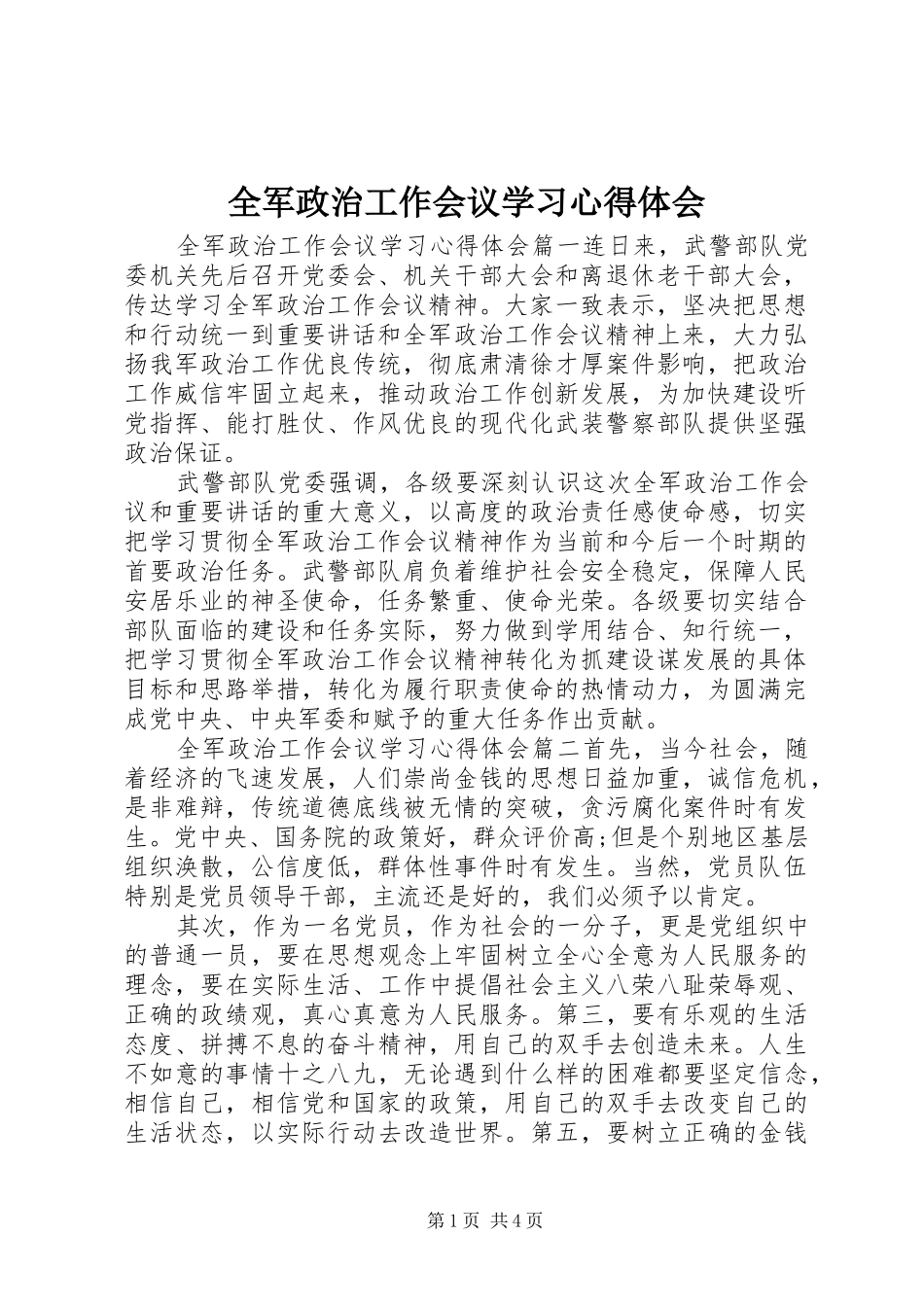 全军政治工作会议学习心得体会

全军政治工作会议学习心得体会篇一连日来，武警部队党委机关先后召开党委会、机关干部大会和离退休老干部大会，传达学习全军政治工作会议精神。大家一致表示，坚决把思想和行动统一到重要讲话和全军政治工作会议精神上来，大力弘扬我军政治工作优良传统，彻底肃清徐才厚案件影响，把政治工作威信牢固立起来，推动政治工作创新发展，为加快建设听党指挥、能打胜仗、作风优良的现代化武装警察部队提供坚强政治保证。

武警部队党委强调，各级要深刻认识这次全军政治工作会议和重要讲话的重大意义，以高度的政治责任感使命感，切实把学习贯彻全军政治工作会议精神作为当前和今后一个时期的首要政治任务。武警部队肩负着维护社会安全稳定，保障人民安居乐业的神圣使命，任务繁重、使命光荣。各级要切实结合部队面临的建设和任务实际，努力做到学用结合、知行统一，把学习贯彻全军政治工作会议精神转化为抓建设谋发展的具体目标和思路举措，转化为履行职责使命的热情动力，为圆满完成党中央、中央军委和赋予的重大任务作出贡献。

全军政治工作会议学习心得体会篇二首先，当今社会，随着经济的飞速发展，人们崇尚金钱的思想日益加重，诚信危机，是非难辩，传统道德底线被无情的突破，贪污腐化案件时有发生。党中央、国务院的政策好，群众评价高;但是个别地区基层组织涣散，公信度低，群体性事件时有发生。当然，党员队伍特别是党员领导干部，主流还是好的，我们必须予以肯定。

其次，作为一名党员，作为社会的一分子，更是党组织中的普通一员，要在思想观念上牢固树立全心全意为人民服务的理念，要在实际生活、工作中提倡社会主义八荣八耻荣辱观、正确的政绩观，真心真意为人民服务。第三，要有乐观的生活态度、拼搏不息的奋斗精神，用自己的双手去创造未来。人生不如意的事情十之八九，无论遇到什么样的困难都要坚定信念，相信自己，相信党和国家的政策，用自己的双手去改变自己的生活状态，以实际行动去改造世界。第五，要树立正确的金钱

第 1 页 共 4 页